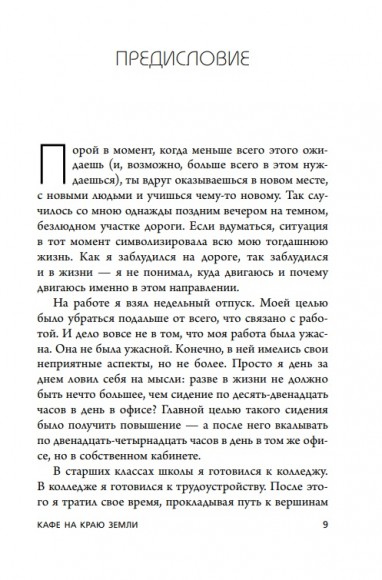 ПРЕДИСЛОВИЕ

Порой в момент, когда меньше всего этого ожидаешь (и, возможно, больше всего в этом нуждаешься), ты вдруг оказываешься в новом месте, с новыми людьми и учишься чему-то новому. Так случилось со мною однажды поздним вечером на темном, безлюдном участке дороги. Если вдуматься, ситуация в тот момент символизировала всю мою тогдашнюю жизнь. Как я заблудился на дороге, так заблудился и в жизни — я не понимал, куда двигаюсь и почему двигаюсь именно в этом направлении.

На работе я взял недельный отпуск. Моей целью было убраться подальше от всего, что связано с работой. И дело вовсе не в том, что моя работа была ужасна. Она не была ужасной. Конечно, в ней имелись свои неприятные аспекты, но не более. Просто я день за днем ловил себя на мысли: разве в жизни не должно быть нечто большее, чем сидение по десять-двенадцать часов в день в офисе? Главной целью такого сидения было получить повышение — а после него вкалывать по двенадцать-четырнадцать часов в день в том же офисе, но в собственном кабинете.

В старших классах школы я готовился к колледжу. В колледже я готовился к трудоустройству. После этого я тратил свое время, прокладывая путь к вершинам

КАФЕ НА КРАЮ ЗЕМЛИ 9